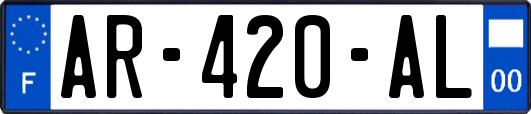 F

AR-420-AL

00